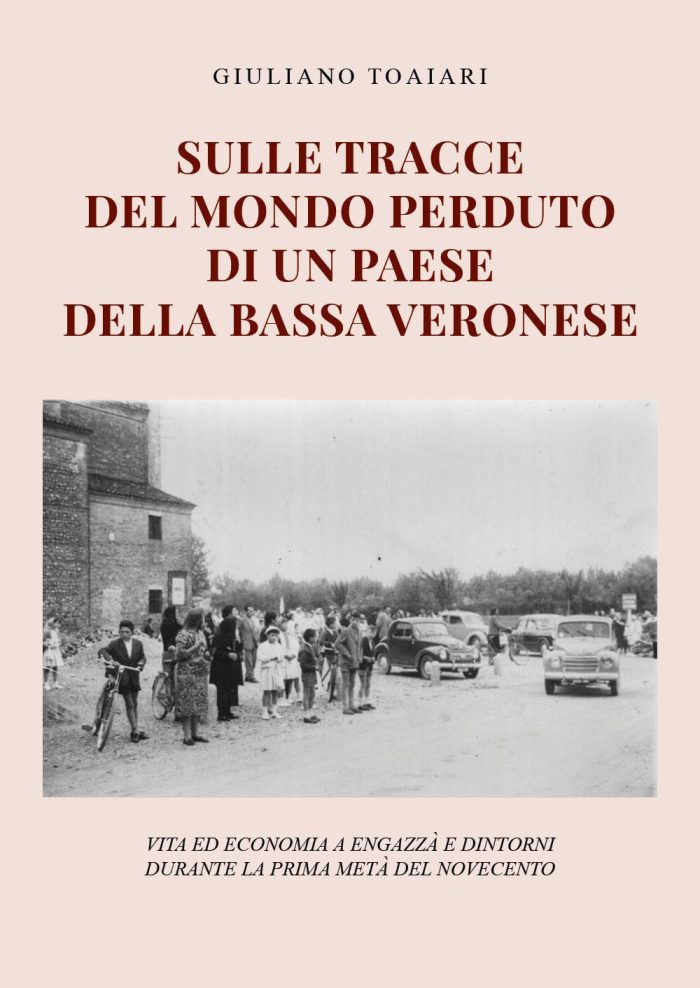 GIULIANO TOAIARI

SULLE TRACCE
DEL MONDO PERDUTO
DI UN PAESE
DELLA BASSA VERONESE

VITA ED ECONOMIA A ENGAZZÀ E DINTORNI
DURANTE LA PRIMA METÀ DEL NOVECENTO